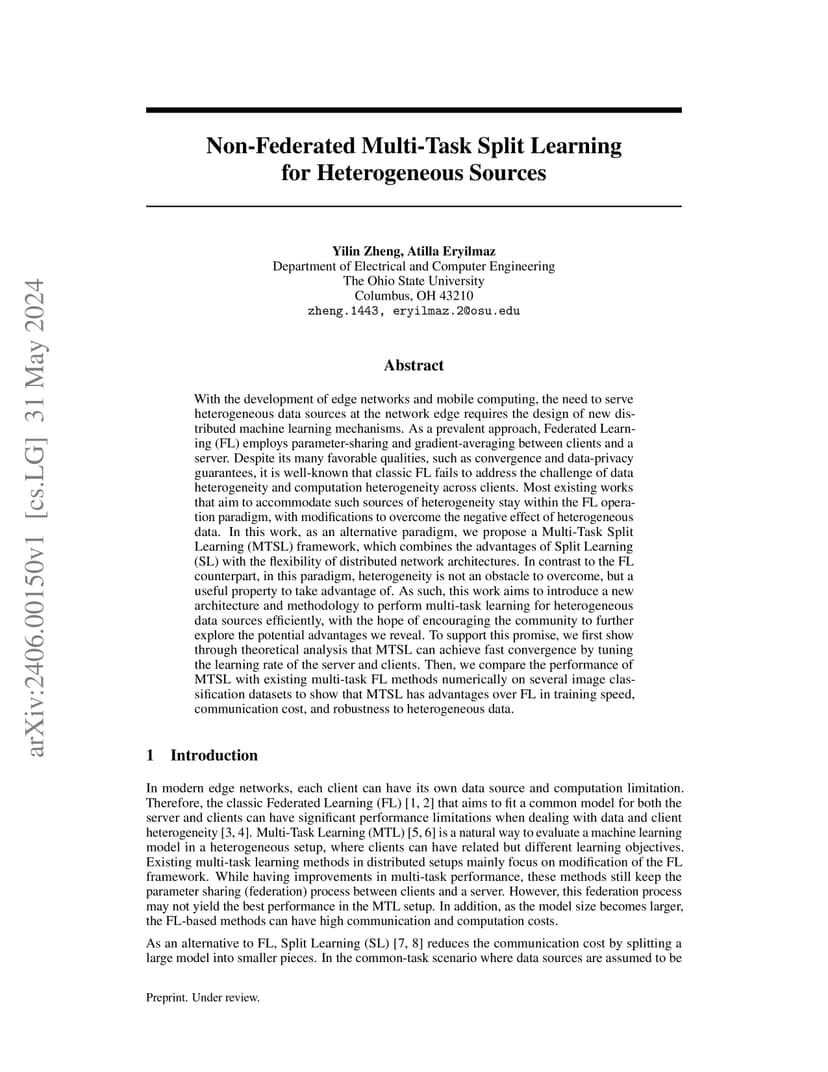 arXiv:2406.00150v1 [cs.LG] 31 May 2024

Non-Federated Multi-Task Split Learning for Heterogeneous Sources

Yilin Zheng, Atilla Eryilmaz
Department of Electrical and Computer Engineering
The Ohio State University
Columbus, OH 43210
zheng.1443, eryilmaz.2@osu.edu

Abstract

With the development of edge networks and mobile computing, the need to serve heterogeneous data sources at the network edge requires the design of new distributed machine learning mechanisms. As a prevalent approach, Federated Learning (FL) employs parameter-sharing and gradient-averaging between clients and a server. Despite its many favorable qualities, such as convergence and data-privacy guarantees, it is well-known that classic FL fails to address the challenge of data heterogeneity and computation heterogeneity across clients. Most existing works that aim to accommodate such sources of heterogeneity stay within the FL operation paradigm, with modifications to overcome the negative effect of heterogeneous data. In this work, as an alternative paradigm, we propose a Multi-Task Split Learning (MTSL) framework, which combines the advantages of Split Learning (SL) with the flexibility of distributed network architectures. In contrast to the FL counterpart, in this paradigm, heterogeneity is not an obstacle to overcome, but a useful property to take advantage of. As such, this work aims to introduce a new architecture and methodology to perform multi-task learning for heterogeneous data sources efficiently, with the hope of encouraging the community to further explore the potential advantages we reveal. To support this promise, we first show through theoretical analysis that MTSL can achieve fast convergence by tuning the learning rate of the server and clients. Then, we compare the performance of MTSL with existing multi-task FL methods numerically on several image classification datasets to show that MTSL has advantages over FL in training speed, communication cost, and robustness to heterogeneous data.

1 Introduction

In modern edge networks, each client can have its own data source and computation limitation. Therefore, the classic Federated Learning (FL) [1, 2] that aims to fit a common model for both the server and clients can have significant performance limitations when dealing with data and client heterogeneity [3, 4]. Multi-Task Learning (MTL) [5, 6] is a natural way to evaluate a machine learning model in a heterogeneous setup, where clients can have related but different learning objectives. Existing multi-task learning methods in distributed setups mainly focus on modification of the FL framework. While having improvements in multi-task performance, these methods still keep the parameter sharing (federation) process between clients and a server. However, this federation process may not yield the best performance in the MTL setup. In addition, as the model size becomes larger, the FL-based methods can have high communication and computation costs.

As an alternative to FL, Split Learning (SL) [7, 8] reduces the communication cost by splitting a large model into smaller pieces. In the common-task scenario where data sources are assumed to be

Preprint. Under review.